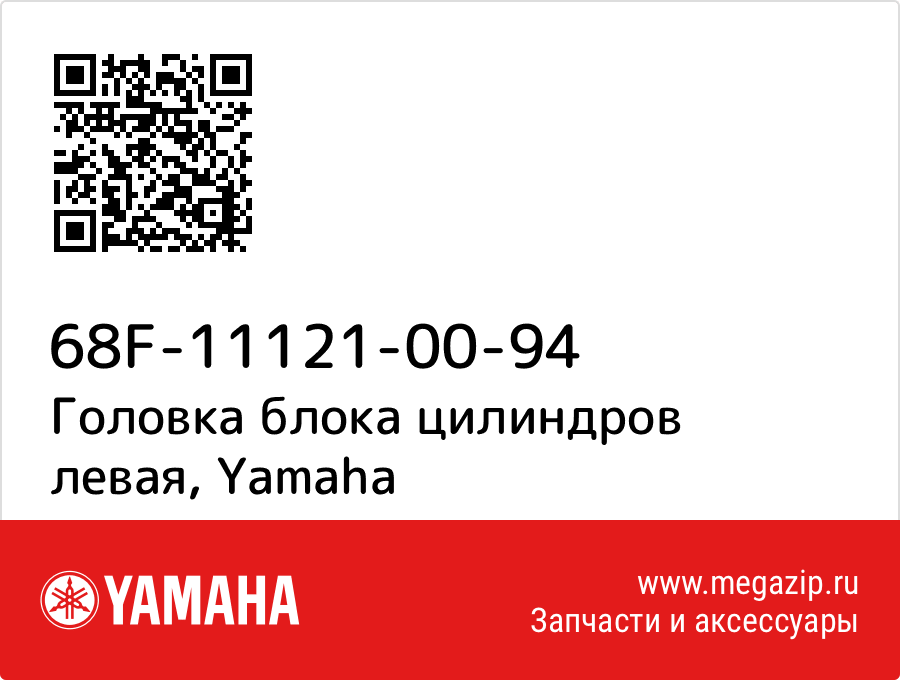 68F-11121-00-94
Головка блока цилиндров левая, Yamaha

YAMAHA

www.megazip.ru
Запчасти и аксессуары